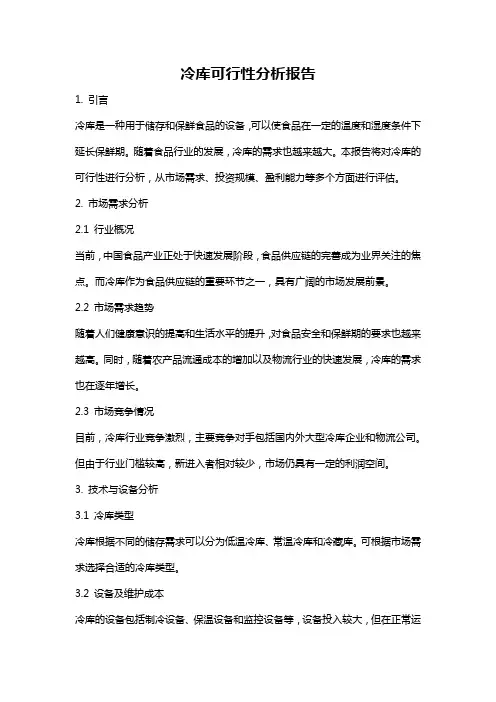 冷库可行性分析报告

1. 引言

冷库是一种用于储存和保鲜食品的设备，可以使食品在一定的温度和湿度条件下延长保鲜期。随着食品行业的发展，冷库的需求也越来越大。本报告将对冷库的可行性进行分析，从市场需求、投资规模、盈利能力等多个方面进行评估。

2. 市场需求分析

2.1 行业概况

当前，中国食品产业正处于快速发展阶段，食品供应链的完善成为业界关注的焦点。而冷库作为食品供应链的重要环节之一，具有广阔的市场发展前景。

2.2 市场需求趋势

随着人们健康意识的提高和生活水平的提升，对食品安全和保鲜期的要求也越来越高。同时，随着农产品流通成本的增加以及物流行业的快速发展，冷库的需求也在逐年增长。

2.3 市场竞争情况

目前，冷库行业竞争激烈，主要竞争对手包括国内外大型冷库企业和物流公司。但由于行业门槛较高，新进入者相对较少，市场仍具有一定的利润空间。

3. 技术与设备分析

3.1 冷库类型

冷库根据不同的储存需求可以分为低温冷库、常温冷库和冷藏库。可根据市场需求选择合适的冷库类型。

3.2 设备及维护成本

冷库的设备包括制冷设备、保温设备和监控设备等，设备投入较大，但在正常运